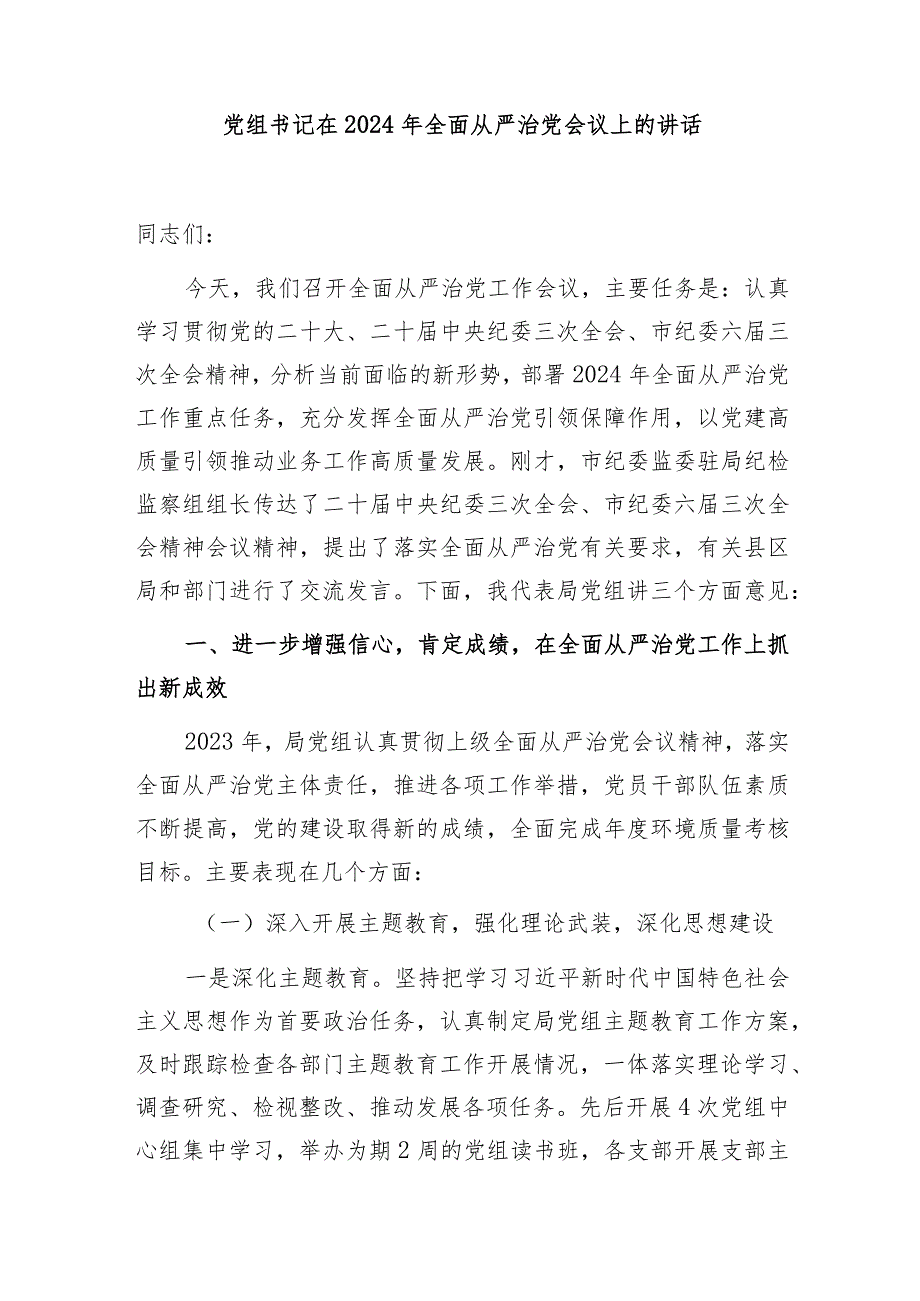 党组书记在2024年全面从严治党会议上的讲话

同志们：

今天，我们召开全面从严治党工作会议，主要任务是：认真学习贯彻党的二十大、二十届中央纪委三次全会、市纪委六届三次全会精神，分析当前面临的新形势，部署2024年全面从严治党工作重点任务，充分发挥全面从严治党引领保障作用，以党建高质量引领推动业务工作高质量发展。刚才，市纪委监委驻局纪检监察组组长传达了二十届中央纪委三次全会、市纪委六届三次全会精神会议精神，提出了落实全面从严治党有关要求，有关县区局和部门进行了交流发言。下面，我代表局党组讲三个方面意见：

一、进一步增强信心，肯定成绩，在全面从严治党工作上抓出新成效

2023年，局党组认真贯彻上级全面从严治党会议精神，落实全面从严治党主体责任，推进各项工作举措，党员干部队伍素质不断提高，党的建设取得新的成绩，全面完成年度环境质量考核目标。主要表现在几个方面：

（一）深入开展主题教育，强化理论武装，深化思想建设

一是深化主题教育。坚持把学习习近平新时代中国特色社会主义思想作为首要政治任务，认真制定局党组主题教育工作方案，及时跟踪检查各部门主题教育工作开展情况，一体落实理论学习、调查研究、检视整改、推动发展各项任务。先后开展4次党组中心组集中学习，举办为期2周的党组读书班，各支部开展支部主